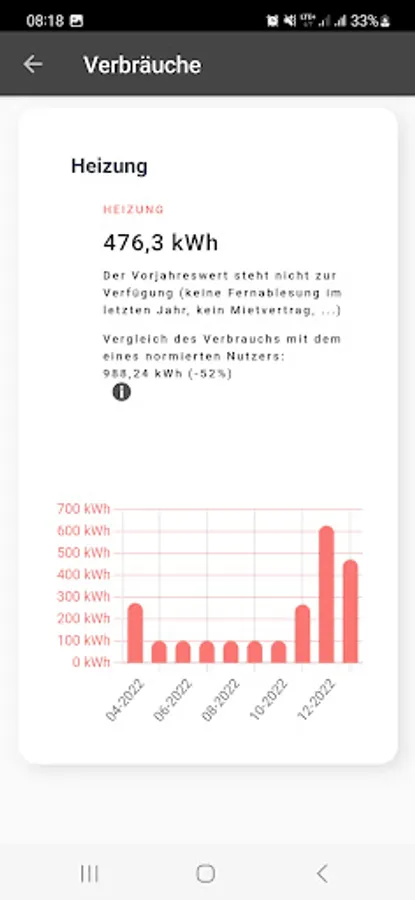 08:18 33%

Verbräuche

Heizung

HEIZUNG

476,3 kWh

Der Vorjahreswert steht nicht zur Verfügung (keine Fernablesung im letzten Jahr, kein Mietvertrag, ...)

Vergleich des Verbrauchs mit dem eines normierten Nutzers: 988,24 kWh (-52%)

700 kWh
600 kWh
500 kWh
400 kWh
300 kWh
200 kWh
100 kWh
0 kWh

04-2022
06-2022
08-2022
10-2022
12-2022